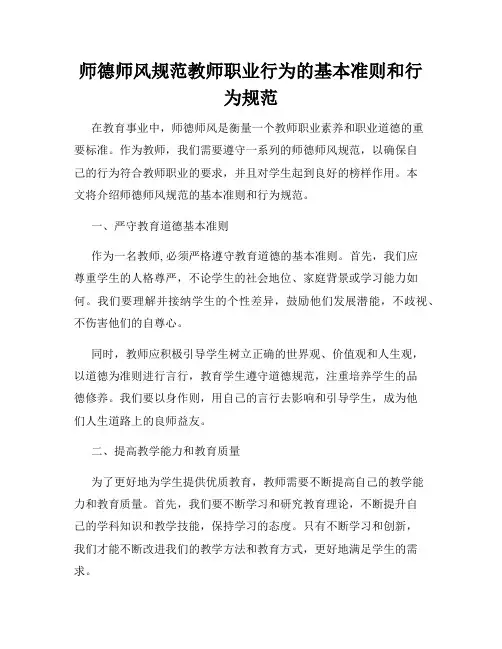 师德师风规范教师职业行为的基本准则和行为规范

在教育事业中，师德师风是衡量一个教师职业素养和职业道德的重要标准。作为教师，我们需要遵守一系列的师德师风规范，以确保自己的行为符合教师职业的要求，并且对学生起到良好的榜样作用。本文将介绍师德师风规范的基本准则和行为规范。

一、严守教育道德基本准则

作为一名教师，必须严格遵守教育道德的基本准则。首先，我们应尊重学生的人格尊严，不论学生的社会地位、家庭背景或学习能力如何。我们要理解并接纳学生的个性差异，鼓励他们发展潜能，不歧视、不伤害他们的自尊心。

同时，教师应积极引导学生树立正确的世界观、价值观和人生观，以道德为准则进行言行，教育学生遵守道德规范，注重培养学生的品德修养。我们要以身作则，用自己的言行去影响和引导学生，成为他们人生道路上的良师益友。

二、提高教学能力和教育质量

为了更好地为学生提供优质教育，教师需要不断提高自己的教学能力和教育质量。首先，我们要不断学习和研究教育理论，不断提升自己的学科知识和教学技能，保持学习的态度。只有不断学习和创新，我们才能不断改进我们的教学方法和教育方式，更好地满足学生的需求。